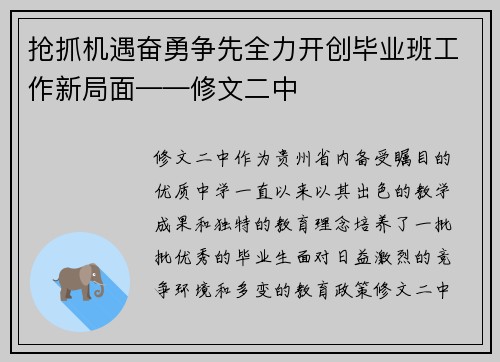 抢抓机遇奋勇争先全力开创毕业班工作新局面——修文二中

修文二中作为贵州省内备受瞩目的优质中学一直以来以其出色的教学成果和独特的教育理念培养了一批批优秀的毕业生面对日益激烈的竞争环境和多变的教育政策修文二中